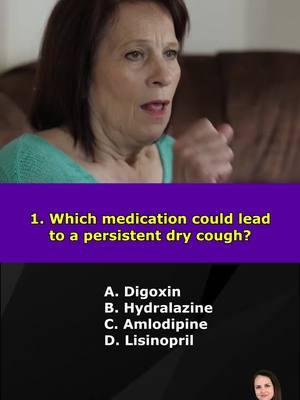 1. Which medication could lead to a persistent dry cough?

A. Digoxin
B. Hydralazine
C. Amlodipine
D. Lisinopril